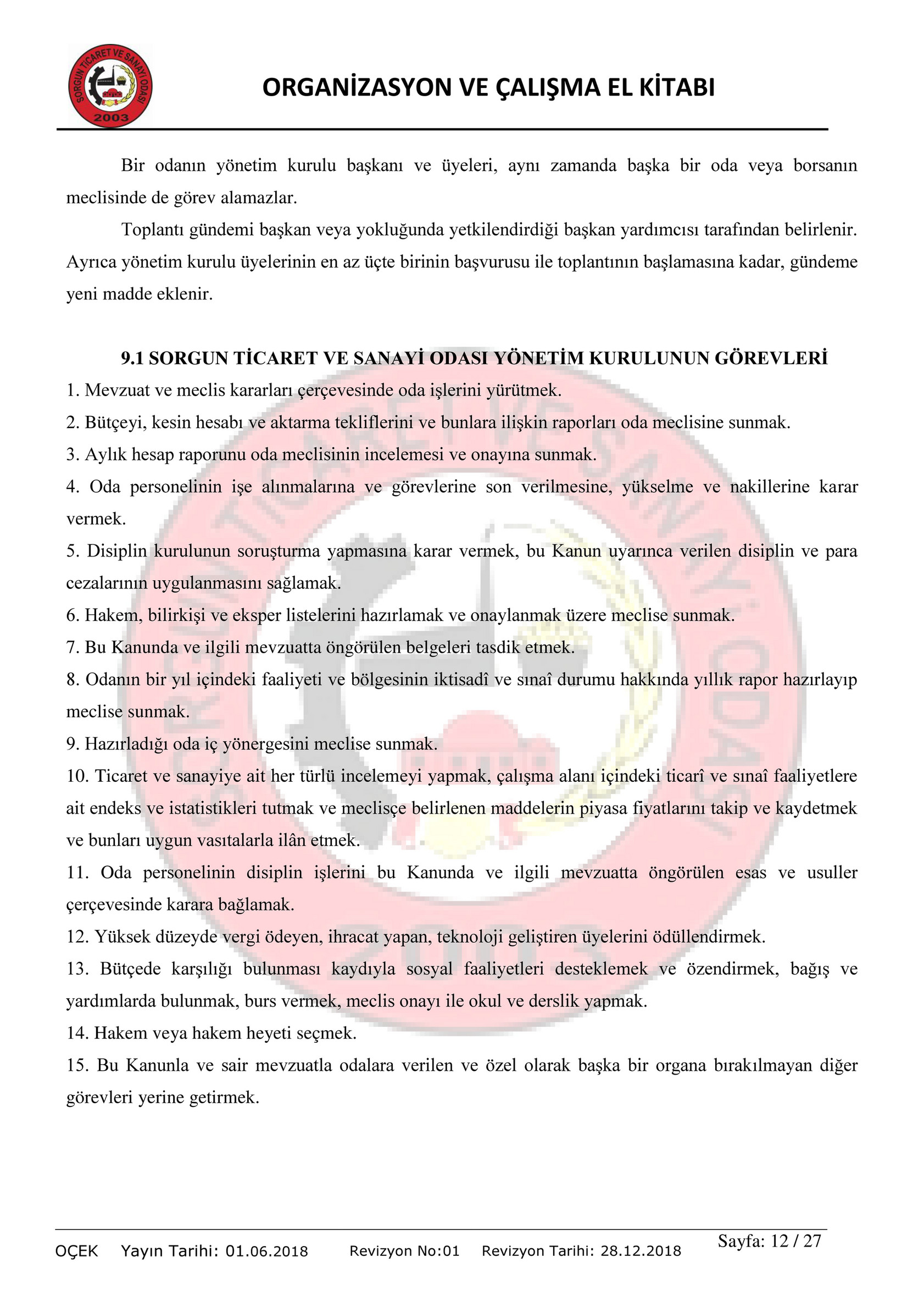 SORGUN TİCARET VE SANAYİ ODASI
2003

ORGANİZASYON VE ÇALIŞMA EL KİTABI

Bir odanın yönetim kurulu başkanı ve üyeleri, aynı zamanda başka bir oda veya borsanın meclisinde de görev alamazlar.

Toplantı gündemi başkan veya yokluğunda yetkilendirdiği başkan yardımcısı tarafından belirlenir. Ayrıca yönetim kurulu üyelerinin en az üçte birinin başvurusu ile toplantının başlamasına kadar, gündeme yeni madde eklenir.

9.1 SORGUN TİCARET VE SANAYİ ODASI YÖNETİM KURULUNUN GÖREVLERİ

1. Mevzuat ve meclis kararları çerçevesinde oda işlerini yürütmek.
2. Bütçeyi, kesin hesabı ve aktarma tekliflerini ve bunlara ilişkin raporları oda meclisine sunmak.
3. Aylık hesap raporunu oda meclisinin incelemesi ve onayına sunmak.
4. Oda personelinin işe alınmalarına ve görevlerine son verilmesine, yükselme ve nakillerine karar vermek.
5. Disiplin kurulunun soruşturma yapmasına karar vermek, bu Kanun uyarınca verilen disiplin ve para cezalarının uygulanmasını sağlamak.
6. Hakem, bilirkişi ve eksper listelerini hazırlamak ve onaylanmak üzere meclise sunmak.
7. Bu Kanunda ve ilgili mevzuatta öngörülen belgeleri tasdik etmek.
8. Odanın bir yıl içindeki faaliyeti ve bölgesinin iktisadî ve sınaî durumu hakkında yıllık rapor hazırlayıp meclise sunmak.
9. Hazırladığı oda iç yönergesini meclise sunmak.
10. Ticaret ve sanayiye ait her türlü incelemeyi yapmak, çalışma alanı içindeki ticarî ve sınaî faaliyetlere ait endeks ve istatistikleri tutmak ve meclisçe belirlenen maddelerin piyasa fiyatlarını takip ve kaydetmek ve bunları uygun vasıtalarla ilân etmek.
11. Oda personelinin disiplin işlerini bu Kanunda ve ilgili mevzuatta öngörülen esas ve usuller çerçevesinde karara bağlamak.
12. Yüksek düzeyde vergi ödeyen, ihracat yapan, teknoloji geliştiren üyelerini ödüllendirmek.
13. Bütçede karşılığı bulunması kaydıyla sosyal faaliyetleri desteklemek ve özendirmek, bağış ve yardımlarda bulunmak, burs vermek, meclis onayı ile okul ve derslik yapmak.
14. Hakem veya hakem heyeti seçmek.
15. Bu Kanunla ve sair mevzuatla odalara verilen ve özel olarak başka bir organa bırakılmayan diğer görevleri yerine getirmek.

OÇEK Yayın Tarihi: 01.06.2018 Revizyon No:01 Revizyon Tarihi: 28.12.2018 Sayfa: 12 / 27